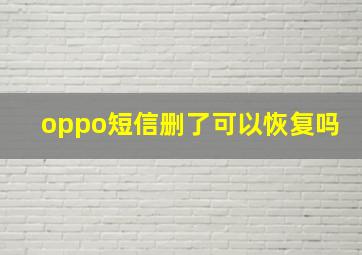 oppo短信删了可以恢复吗